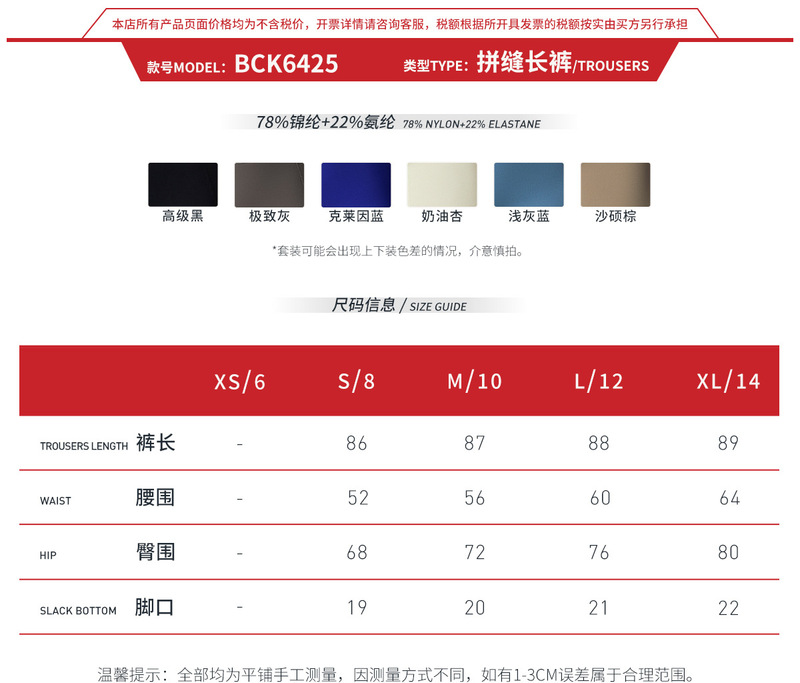 本店所有产品页面价格均为不含税价，开票详情请咨询客服，税额根据所开具发票的税额按实由买方另行承担

款号MODEL: BCK6425 类型TYPE: 拼缝长裤/TROUSERS

78%锦纶+22%氨纶 78% NYLON+22% ELASTANE

高级黑 极致灰 克莱因蓝 奶油杏 浅灰蓝 沙砾棕

*套装可能会出现上下装色差的情况，介意慎拍。

尺码信息 / SIZE GUIDE

| | XS/6 | S/8 | M/10 | L/12 | XL/14 |
|---|---|---|---|---|---|
| TROUSERS LENGTH 裤长 | - | 86 | 87 | 88 | 89 |
| WAIST 腰围 | - | 52 | 56 | 60 | 64 |
| HIP 臀围 | - | 68 | 72 | 76 | 80 |
| SLACK BOTTOM 脚口 | - | 19 | 20 | 21 | 22 |

温馨提示：全部均为平铺手工测量，因测量方式不同，如有1-3CM误差属于合理范围。